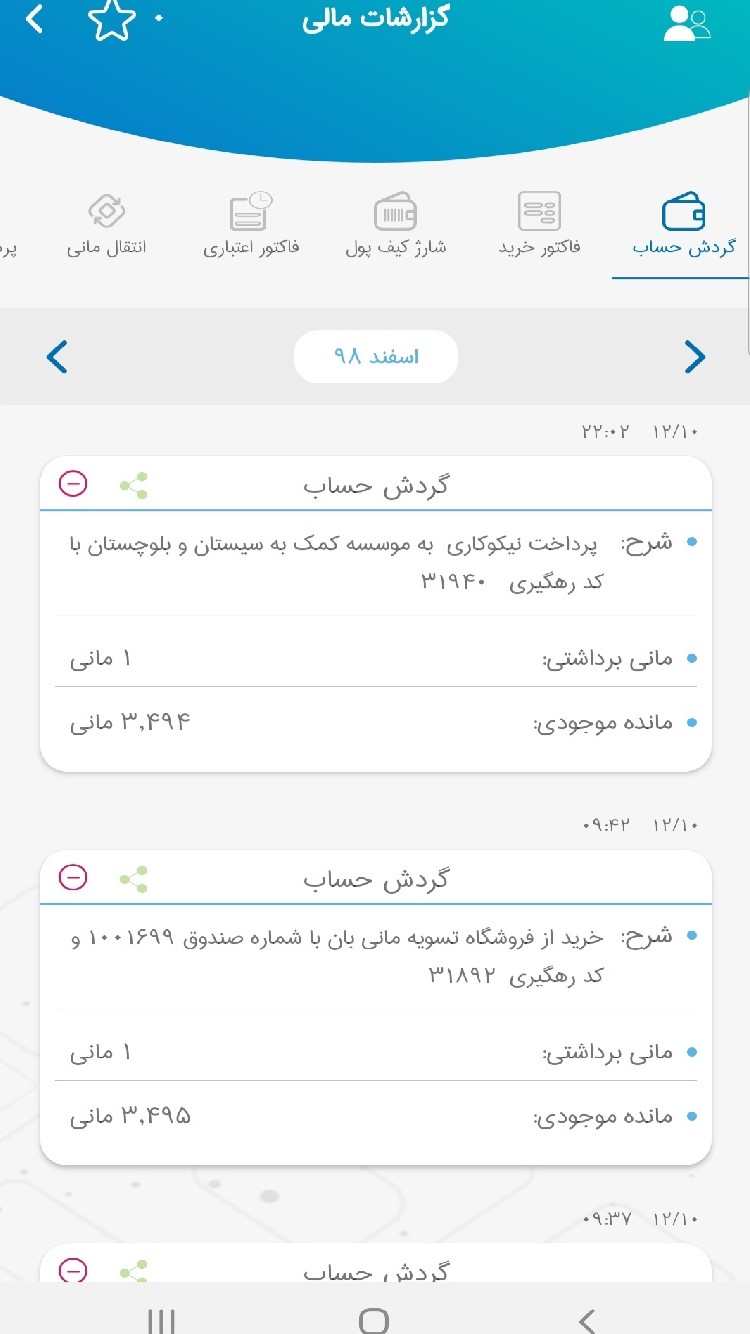 گزارشات مالی
۰

گردش حساب
فاکتور خرید
شارژ کیف پول
فاکتور اعتباری
انتقال مانی
پر

اسفند ۹۸

۱۲/۱۰ ۲۲:۰۲

گردش حساب
شرح: پرداخت نیکوکاری به موسسه کمک به سیستان و بلوچستان با کد رهگیری ۳۱۹۴۰
مانی برداشتی: ۱ مانی
مانده موجودی: ۳,۴۹۴ مانی

۱۲/۱۰ ۰۹:۴۲

گردش حساب
شرح: خرید از فروشگاه تسویه مانی بان با شماره صندوق ۱۰۰۱۶۹۹ و کد رهگیری ۳۱۸۹۲
مانی برداشتی: ۱ مانی
مانده موجودی: ۳,۴۹۵ مانی

۱۲/۱۰ ۰۹:۳۷

گردش حساب